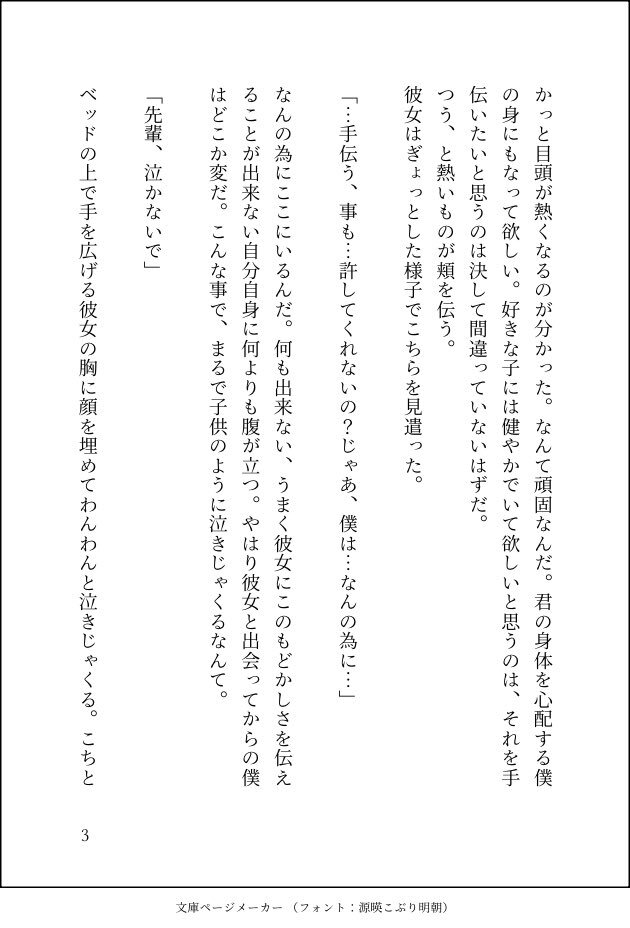 かっと目頭が熱くなるのが分かった。なんて頑固なんだ。君の身体を心配する僕の身にもなって欲しい。好きな子には健やかでいて欲しいと思うのは、それを手伝いたいと思うのは決して間違っていないはずだ。

つう、と熱いものが頬を伝う。

彼女はぎょっとした様子でこちらを見遣った。

「…手伝う、事も…許してくれないの?じゃあ、僕は…なんの為に…」

なんの為にここにいるんだ。何も出来ない、うまく彼女にこのもどかしさを伝えることが出来ない自分自身に何よりも腹が立つ。やはり彼女と出会ってからの僕はどこか変だ。こんな事で、まるで子供のように泣きじゃくるなんて。

「先輩、泣かないで」

ベッドの上で手を広げる彼女の胸に顔を埋めてわんわんと泣きじゃくる。こちと

3

文庫ページメーカー（フォント：源暎こぶり明朝）